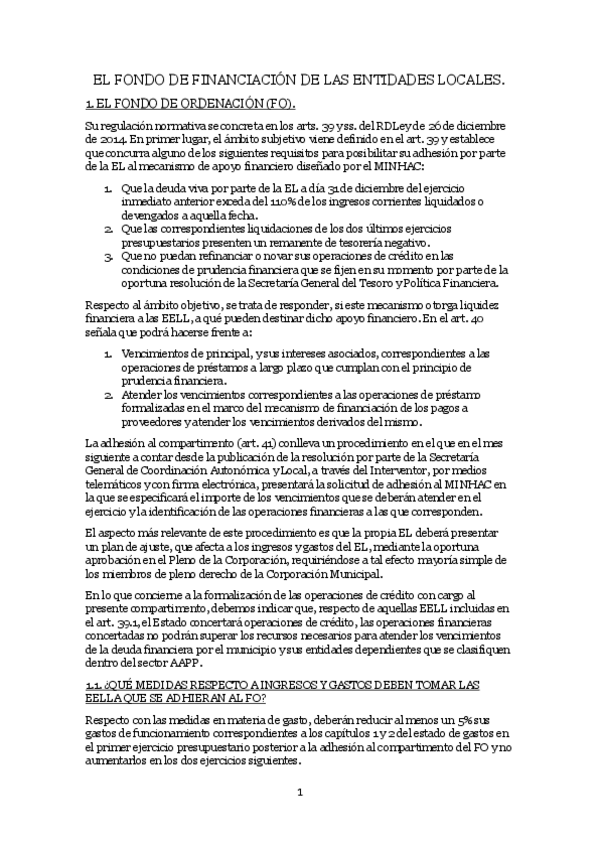 EL FONDO DE FINANCIACIÓN DE LAS ENTIDADES LOCALES.

1. EL FONDO DE ORDENACIÓN (FO).

Su regulación normativa se concreta en los arts. 39 y ss. del RDLey de 26 de diciembre de 2014. En primer lugar, el ámbito subjetivo viene definido en el art. 39 y establece que concurra alguno de los siguientes requisitos para posibilitar su adhesión por parte de la EL al mecanismo de apoyo financiero diseñado por el MINHAC:

1. Que la deuda viva por parte de la EL a día 31 de diciembre del ejercicio inmediato anterior exceda del 110% de los ingresos corrientes liquidados o devengados a aquella fecha.
2. Que las correspondientes liquidaciones de los dos últimos ejercicios presupuestarios presenten un remanente de tesorería negativo.
3. Que no puedan refinanciar o novar sus operaciones de crédito en las condiciones de prudencia financiera que se fijen en su momento por parte de la oportuna resolución de la Secretaría General del Tesoro y Política Financiera.

Respecto al ámbito objetivo, se trata de responder, si este mecanismo otorga liquidez financiera a las EELL, a qué pueden destinar dicho apoyo financiero. En el art. 40 señala que podrá hacerse frente a:

1. Vencimientos de principal, y sus intereses asociados, correspondientes a las operaciones de préstamos a largo plazo que cumplan con el principio de prudencia financiera.
2. Atender los vencimientos correspondientes a las operaciones de préstamo formalizadas en el marco del mecanismo de financiación de los pagos a proveedores y atender los vencimientos derivados del mismo.

La adhesión al compartimento (art. 41) conlleva un procedimiento en el que en el mes siguiente a contar desde la publicación de la resolución por parte de la Secretaría General de Coordinación Autonómica y Local, a través del Interventor, por medios telemáticos y con firma electrónica, presentará la solicitud de adhesión al MINHAC en la que se especificará el importe de los vencimientos que se deberán atender en el ejercicio y la identificación de las operaciones financieras a las que corresponden.

El aspecto más relevante de este procedimiento es que la propia EL deberá presentar un plan de ajuste, que afecta a los ingresos y gastos del EL, mediante la oportuna aprobación en el Pleno de la Corporación, requiriéndose a tal efecto mayoría simple de los miembros de pleno derecho de la Corporación Municipal.

En lo que concierne a la formalización de las operaciones de crédito con cargo al presente compartimento, debemos indicar que, respecto de aquellas EELL incluidas en el art. 39.1, el Estado concertará operaciones de crédito, las operaciones financieras concertadas no podrán superar los recursos necesarios para atender los vencimientos de la deuda financiera por el municipio y sus entidades dependientes que se clasifiquen dentro del sector AAPP.

1.1. ¿QUÉ MEDIDAS RESPECTO A INGRESOS Y GASTOS DEBEN TOMAR LAS EELL A QUE SE ADHIERAN AL FO?

Respecto con las medidas en materia de gasto, deberán reducir al menos un 5% sus gastos de funcionamiento correspondientes a los capítulos 1 y 2 del estado de gastos en el primer ejercicio presupuestario posterior a la adhesión al compartimento del FO y no aumentarlos en los dos ejercicios siguientes.

1